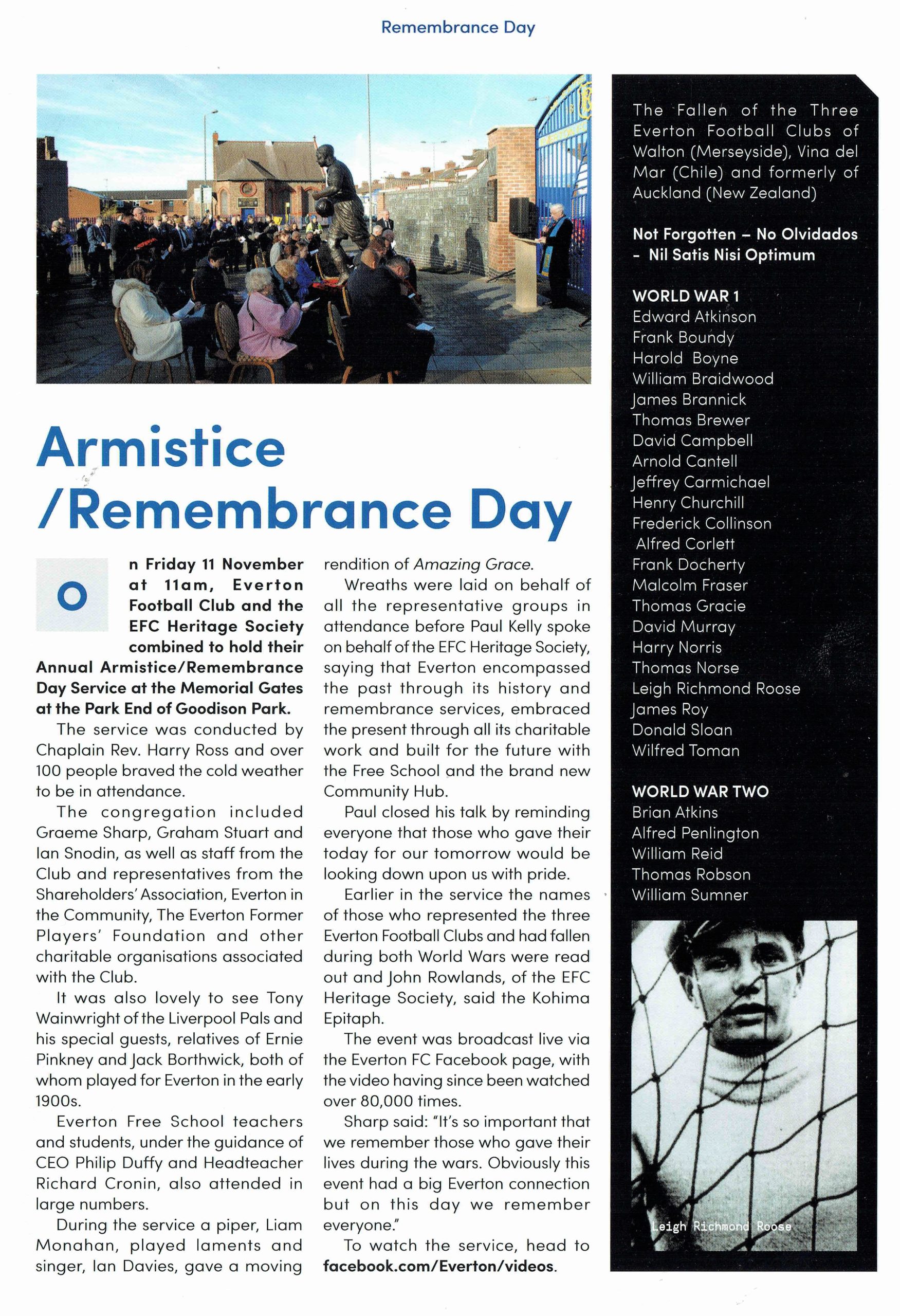 Remembrance Day

Armistice /Remembrance Day

On Friday 11 November at 11am, Everton Football Club and the EFC Heritage Society combined to hold their Annual Armistice/Remembrance Day Service at the Memorial Gates at the Park End of Goodison Park.

The service was conducted by Chaplain Rev. Harry Ross and over 100 people braved the cold weather to be in attendance.

The congregation included Graeme Sharp, Graham Stuart and Ian Snodin, as well as staff from the Club and representatives from the Shareholders' Association, Everton in the Community, The Everton Former Players' Foundation and other charitable organisations associated with the Club.

It was also lovely to see Tony Wainwright of the Liverpool Pals and his special guests, relatives of Ernie Pinkney and Jack Borthwick, both of whom played for Everton in the early 1900s.

Everton Free School teachers and students, under the guidance of CEO Philip Duffy and Headteacher Richard Cronin, also attended in large numbers.

During the service a piper, Liam Monahan, played laments and singer, Ian Davies, gave a moving rendition of Amazing Grace.

Wreaths were laid on behalf of all the representative groups in attendance before Paul Kelly spoke on behalf of the EFC Heritage Society, saying that Everton encompassed the past through its history and remembrance services, embraced the present through all its charitable work and built for the future with the Free School and the brand new Community Hub.

Paul closed his talk by reminding everyone that those who gave their today for our tomorrow would be looking down upon us with pride.

Earlier in the service the names of those who represented the three Everton Football Clubs and had fallen during both World Wars were read out and John Rowlands, of the EFC Heritage Society, said the Kohima Epitaph.

The event was broadcast live via the Everton FC Facebook page, with the video having since been watched over 80,000 times.

Sharp said: "It's so important that we remember those who gave their lives during the wars. Obviously this event had a big Everton connection but on this day we remember everyone."

To watch the service, head to facebook.com/Everton/videos.

The Fallen of the Three Everton Football Clubs of Walton (Merseyside), Vina del Mar (Chile) and formerly of Auckland (New Zealand)

Not Forgotten – No Olvidados – Nil Satis Nisi Optimum

WORLD WAR 1
Edward Atkinson
Frank Boundy
Harold Boyne
William Braidwood
James Brannick
Thomas Brewer
David Campbell
Arnold Cantell
Jeffrey Carmichael
Henry Churchill
Frederick Collinson
Alfred Corlett
Frank Docherty
Malcolm Fraser
Thomas Gracie
David Murray
Harry Norris
Thomas Norse
Leigh Richmond Roose
James Roy
Donald Sloan
Wilfred Toman

WORLD WAR TWO
Brian Atkins
Alfred Penlington
William Reid
Thomas Robson
William Sumner

Leigh Richmond Roose